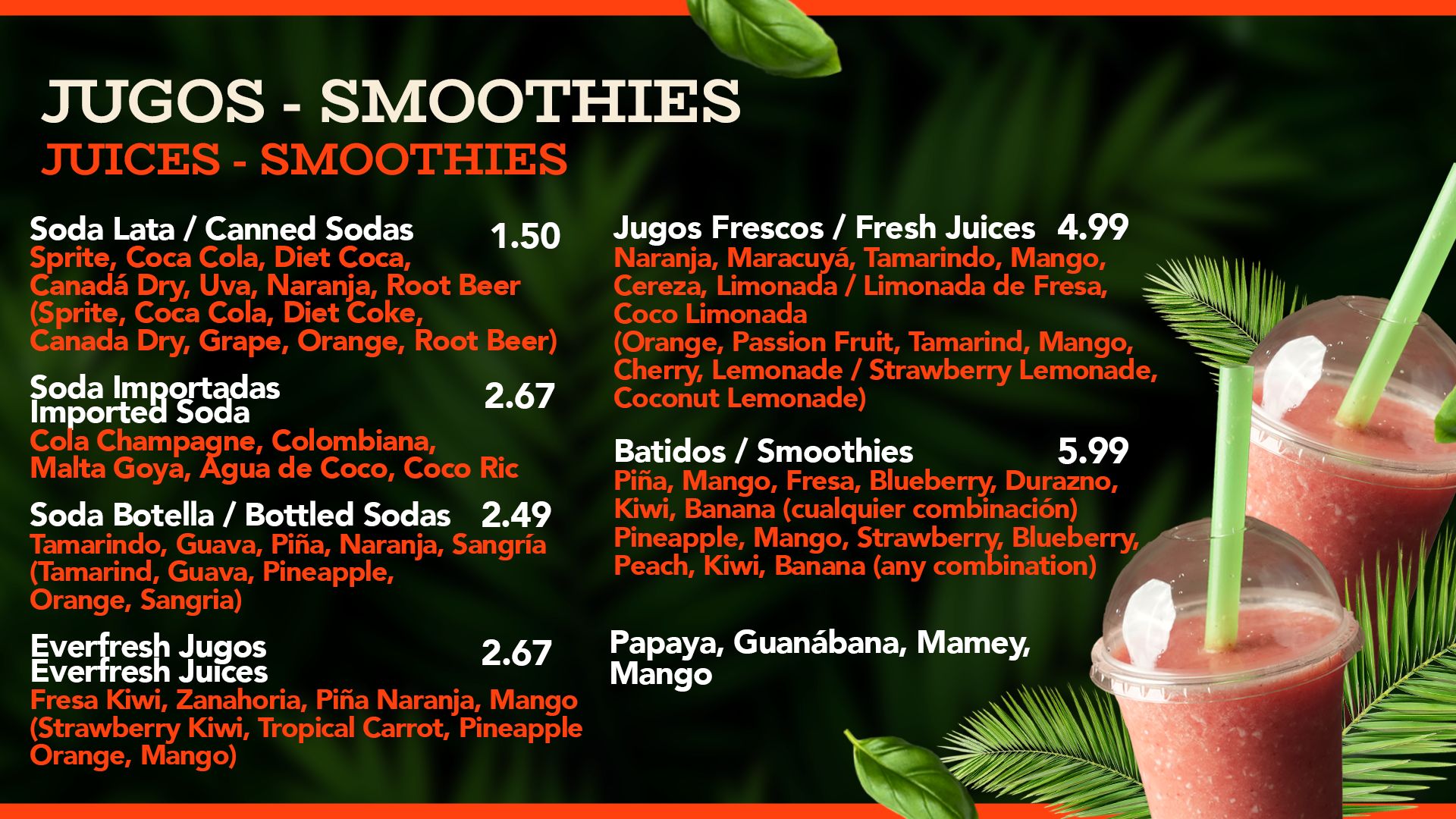 JUGOS - SMOOTHIES
JUICES - SMOOTHIES

Soda Lata / Canned Sodas 1.50
Sprite, Coca Cola, Diet Coca, Canadá Dry, Uva, Naranja, Root Beer (Sprite, Coca Cola, Diet Coke, Canada Dry, Grape, Orange, Root Beer)

Soda Importadas
Imported Soda 2.67
Cola Champagne, Colombiana, Malta Goya, Agua de Coco, Coco Ric

Soda Botella / Bottled Sodas 2.49
Tamarindo, Guava, Piña, Naranja, Sangría (Tamarind, Guava, Pineapple, Orange, Sangria)

Everfresh Jugos
Everfresh Juices 2.67
Fresa Kiwi, Zanahoria, Piña Naranja, Mango (Strawberry Kiwi, Tropical Carrot, Pineapple Orange, Mango)

Jugos Frescos / Fresh Juices 4.99
Naranja, Maracuyá, Tamarindo, Mango, Cereza, Limonada / Limonada de Fresa, Coco Limonada (Orange, Passion Fruit, Tamarind, Mango, Cherry, Lemonade / Strawberry Lemonade, Coconut Lemonade)

Batidos / Smoothies 5.99
Piña, Mango, Fresa, Blueberry, Durazno, Kiwi, Banana (cualquier combinación) Pineapple, Mango, Strawberry, Blueberry, Peach, Kiwi, Banana (any combination)

Papaya, Guanábana, Mamey, Mango